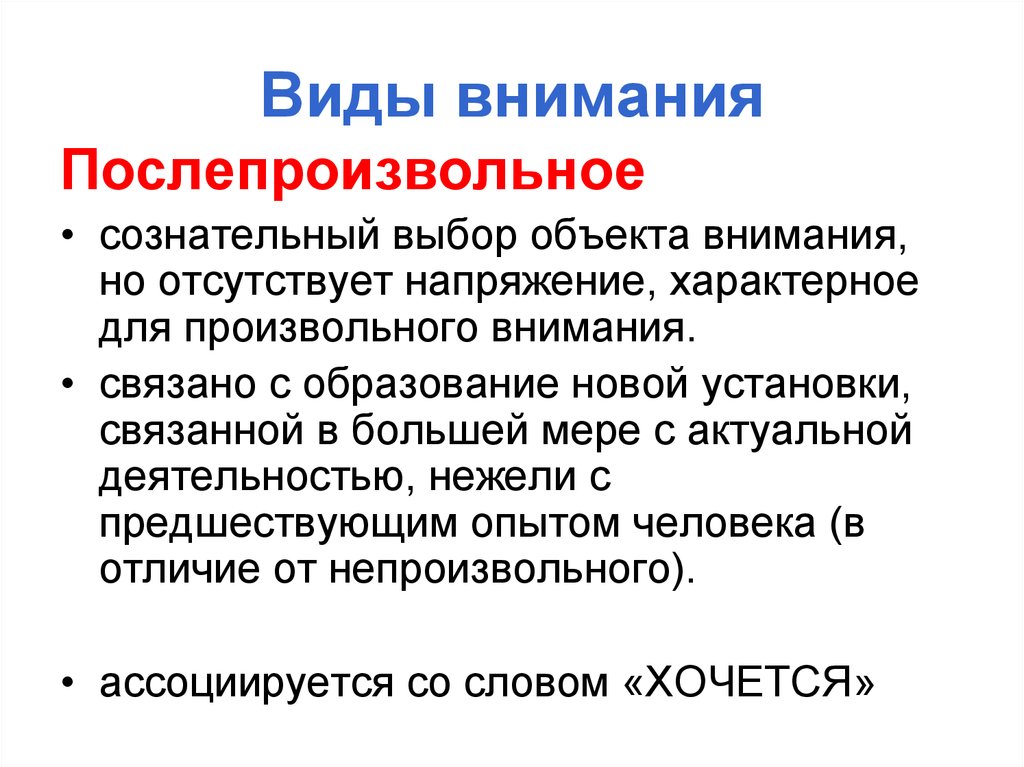 Виды внимания

Послепроизвольное

• сознательный выбор объекта внимания, но отсутствует напряжение, характерное для произвольного внимания.

• связано с образование новой установки, связанной в большей мере с актуальной деятельностью, нежели с предшествующим опытом человека (в отличие от непроизвольного).

• ассоциируется со словом «ХОЧЕТСЯ»